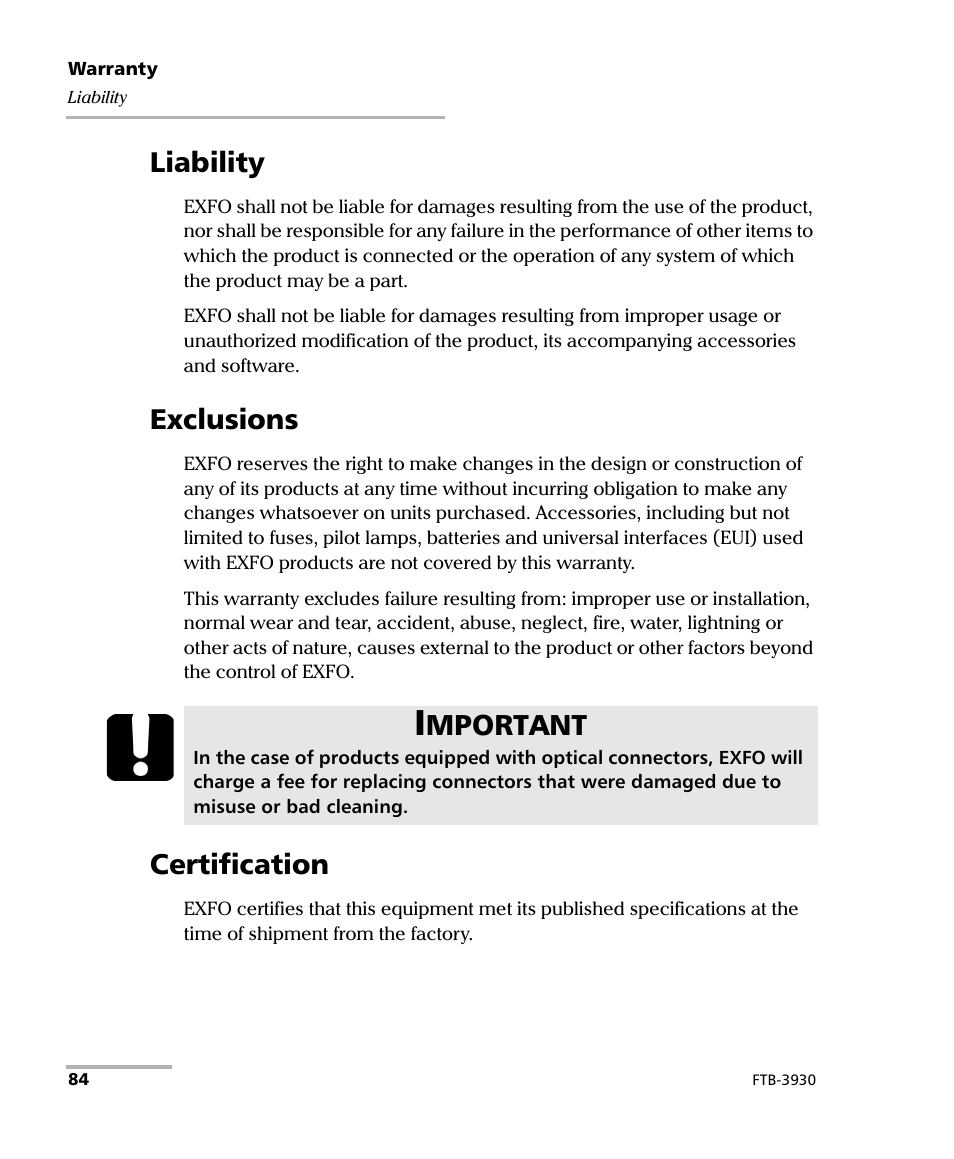 Warranty
Liability

Liability

EXFO shall not be liable for damages resulting from the use of the product, nor shall be responsible for any failure in the performance of other items to which the product is connected or the operation of any system of which the product may be a part.

EXFO shall not be liable for damages resulting from improper usage or unauthorized modification of the product, its accompanying accessories and software.

Exclusions

EXFO reserves the right to make changes in the design or construction of any of its products at any time without incurring obligation to make any changes whatsoever on units purchased. Accessories, including but not limited to fuses, pilot lamps, batteries and universal interfaces (EUI) used with EXFO products are not covered by this warranty.

This warranty excludes failure resulting from: improper use or installation, normal wear and tear, accident, abuse, neglect, fire, water, lightning or other acts of nature, causes external to the product or other factors beyond the control of EXFO.

IMPORTANT

In the case of products equipped with optical connectors, EXFO will charge a fee for replacing connectors that were damaged due to misuse or bad cleaning.

Certification

EXFO certifies that this equipment met its published specifications at the time of shipment from the factory.

84

FTB-3930